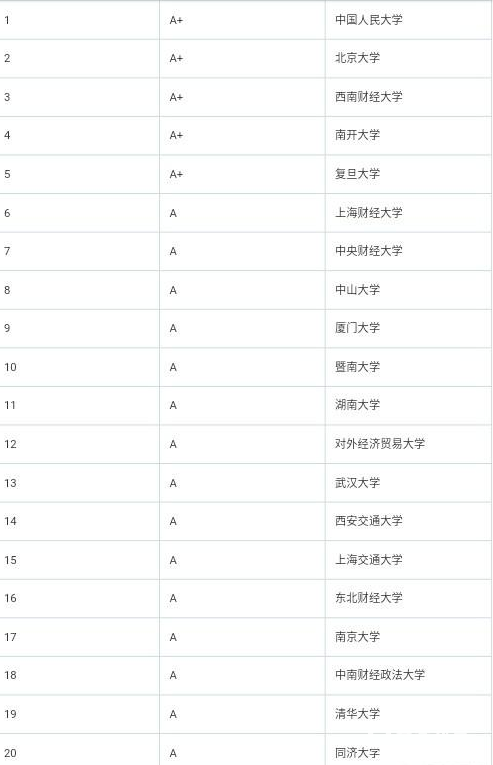 | | | |
|---|---|---|
| 1 | A+ | 中国人民大学 |
| 2 | A+ | 北京大学 |
| 3 | A+ | 西南财经大学 |
| 4 | A+ | 南开大学 |
| 5 | A+ | 复旦大学 |
| 6 | A | 上海财经大学 |
| 7 | A | 中央财经大学 |
| 8 | A | 中山大学 |
| 9 | A | 厦门大学 |
| 10 | A | 暨南大学 |
| 11 | A | 湖南大学 |
| 12 | A | 对外经济贸易大学 |
| 13 | A | 武汉大学 |
| 14 | A | 西安交通大学 |
| 15 | A | 上海交通大学 |
| 16 | A | 东北财经大学 |
| 17 | A | 南京大学 |
| 18 | A | 中南财经政法大学 |
| 19 | A | 清华大学 |
| 20 | A | 同济大学 |